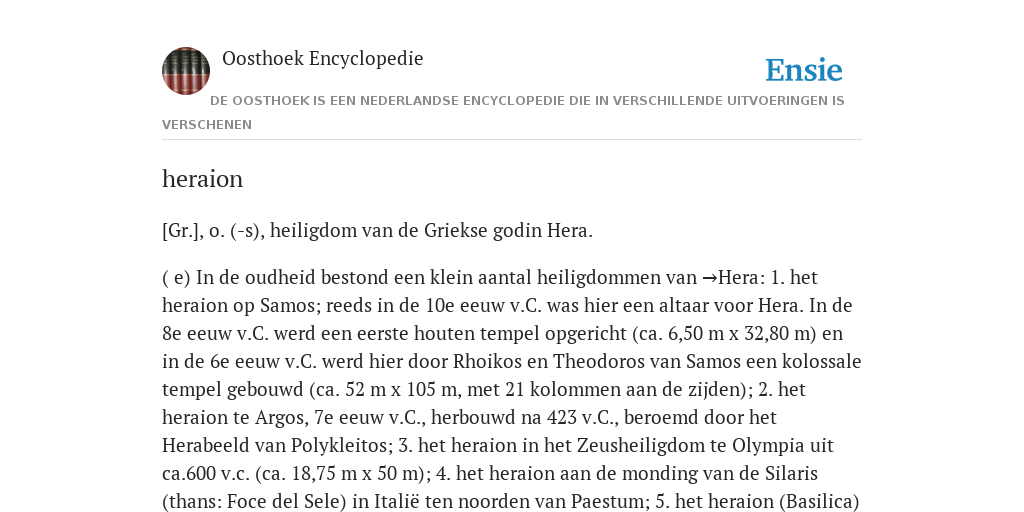 Oosthoek Encyclopedie

Ensie

DE OOSTHOEK IS EEN NEDERLANDSE ENCYCLOPEDIE DIE IN VERSCHILLENDE UITVOERINGEN IS VERSCHENEN

heraion

[Gr.], o. (-s), heiligdom van de Griekse godin Hera.

( e) In de oudheid bestond een klein aantal heiligdommen van →Hera: 1. het heraion op Samos; reeds in de 10e eeuw v.C. was hier een altaar voor Hera. In de 8e eeuw v.C. werd een eerste houten tempel opgericht (ca. 6,50 m x 32,80 m) en in de 6e eeuw v.C. werd hier door Rhoikos en Theodoros van Samos een kolossale tempel gebouwd (ca. 52 m x 105 m, met 21 kolommen aan de zijden); 2. het heraion te Argos, 7e eeuw v.C., herbouwd na 423 v.C., beroemd door het Herabeeld van Polykleitos; 3. het heraion in het Zeusheiligdom te Olympia uit ca.600 v.c. (ca. 18,75 m x 50 m); 4. het heraion aan de monding van de Silaris (thans: Foce del Sele) in Italië ten noorden van Paestum; 5. het heraion (Basilica)